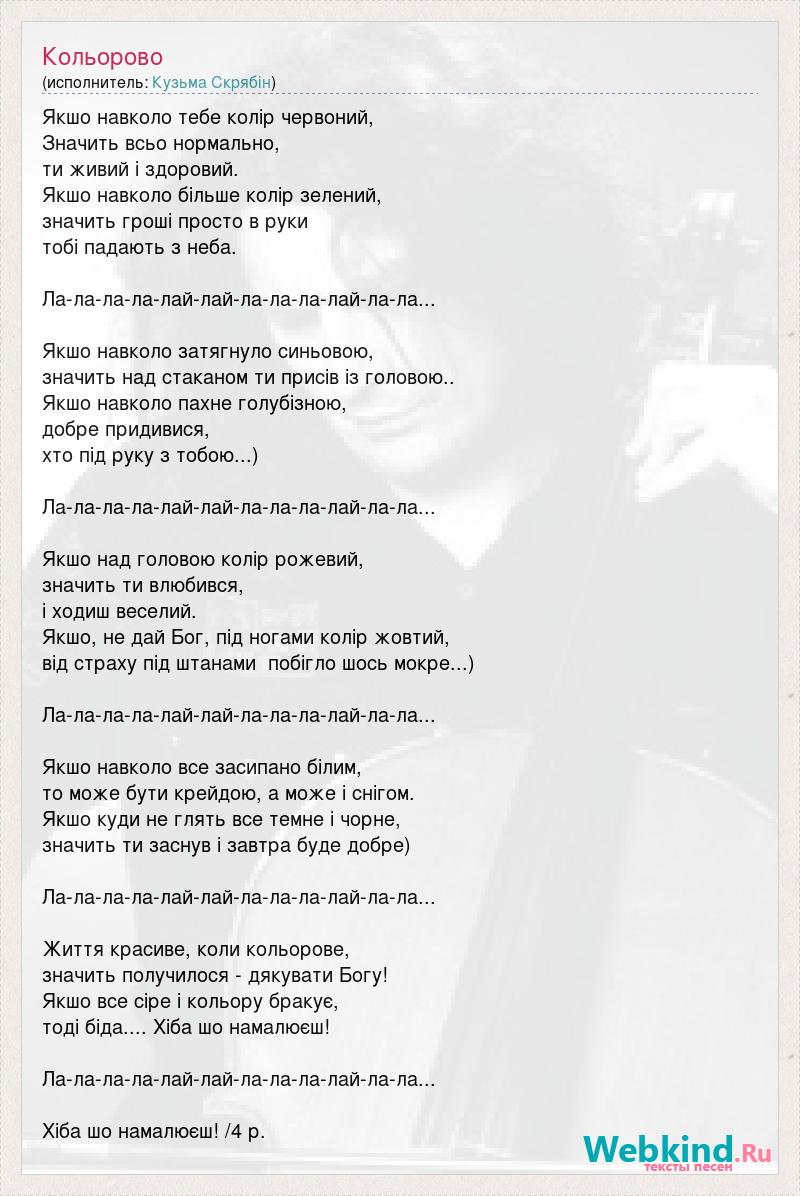 Кольорово
(исполнитель: Кузьма Скрябін)

Якшо навколо тебе колір червоний,
Значить всьо нормально,
ти живий і здоровий.
Якшо навколо більше колір зелений,
значить гроші просто в руки
тобі падають з неба.

Ла-ла-ла-ла-лай-лай-ла-ла-ла-лай-ла-ла...

Якшо навколо затягнуло синьовою,
значить над стаканом ти присів із головою..
Якшо навколо пахне голубізною,
добре придивися,
хто під руку з тобою...)

Ла-ла-ла-ла-лай-лай-ла-ла-ла-лай-ла-ла...

Якшо над головою колір рожевий,
значить ти влюбився,
і ходиш веселий.
Якшо, не дай Бог, під ногами колір жовтий,
від страху під штанами побігло шось мокре...)

Ла-ла-ла-ла-лай-лай-ла-ла-ла-лай-ла-ла...

Якшо навколо все засипано білим,
то може бути крейдою, а може і снігом.
Якшо куди не глять все темне і чорне,
значить ти заснув і завтра буде добре)

Ла-ла-ла-ла-лай-лай-ла-ла-ла-лай-ла-ла...

Життя красиве, коли кольорове,
значить получилося - дякувати Богу!
Якшо все сіре і кольору бракує,
тоді біда.... Хіба шо намалюєш!

Ла-ла-ла-ла-лай-лай-ла-ла-ла-лай-ла-ла...

Хіба шо намалюєш! /4 р.

Webkind.Ru
тексты песен